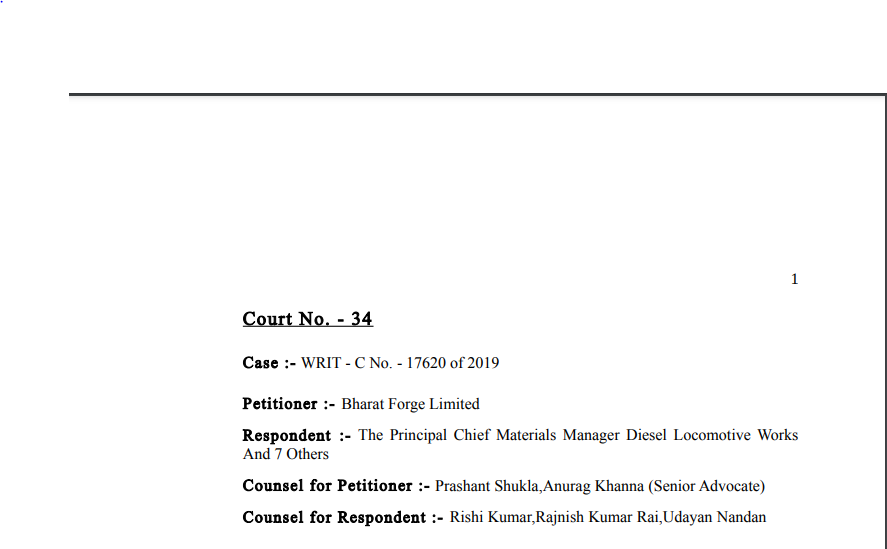 1

Court No. - 34

Case :- WRIT - C No. - 17620 of 2019

Petitioner :- Bharat Forge Limited

Respondent :- The Principal Chief Materials Manager Diesel Locomotive Works And 7 Others

Counsel for Petitioner :- Prashant Shukla,Anurag Khanna (Senior Advocate)

Counsel for Respondent :- Rishi Kumar,Rajnish Kumar Rai,Udayan Nandan